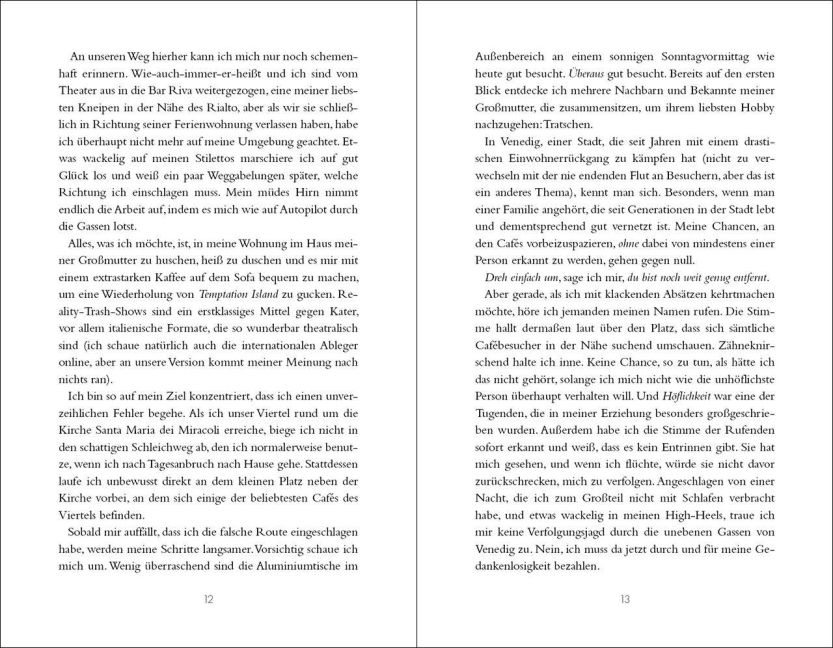 An unseren Weg hierher kann ich mich nur noch schemenhaft erinnern. Wie-auch-immer-er-heißt und ich sind vom Theater aus in die Bar Riva weitergezogen, eine meiner liebsten Kneipen in der Nähe des Rialto, aber als wir sie schließlich in Richtung seiner Ferienwohnung verlassen haben, habe ich überhaupt nicht mehr auf meine Umgebung geachtet. Etwas wackelig auf meinen Stilettos marschiere ich auf gut Glück los und weiß ein paar Weggabelungen später, welche Richtung ich einschlagen muss. Mein müdes Hirn nimmt endlich die Arbeit auf, indem es mich wie auf Autopilot durch die Gassen lotst.

Alles, was ich möchte, ist, in meine Wohnung im Haus meiner Großmutter zu huschen, heiß zu duschen und es mir mit einem extrastarken Kaffee auf dem Sofa bequem zu machen, um eine Wiederholung von Temptation Island zu gucken. Reality-Trash-Shows sind ein erstklassiges Mittel gegen Kater, vor allem italienische Formate, die so wunderbar theatralisch sind (ich schaue natürlich auch die internationalen Ableger online, aber an unsere Version kommt meiner Meinung nach nichts ran).

Ich bin so auf mein Ziel konzentriert, dass ich einen unverzeihlichen Fehler begehe. Als ich unser Viertel rund um die Kirche Santa Maria dei Miracoli erreiche, biege ich nicht in den schattigen Schleichweg ab, den ich normalerweise benutze, wenn ich nach Tagesanbruch nach Hause gehe. Stattdessen laufe ich unbewusst direkt an dem kleinen Platz neben der Kirche vorbei, an dem sich einige der beliebtesten Cafés des Viertels befinden.

Sobald mir auffällt, dass ich die falsche Route eingeschlagen habe, werden meine Schritte langsamer. Vorsichtig schaue ich mich um. Wenig überraschend sind die Aluminiumtische im

12

Außenbereich an einem sonnigen Sonntagvormittag wie heute gut besucht. Überaus gut besucht. Bereits auf den ersten Blick entdecke ich mehrere Nachbarn und Bekannte meiner Großmutter, die zusammensitzen, um ihrem liebsten Hobby nachzugehen: Tratschen.

In Venedig, einer Stadt, die seit Jahren mit einem drastischen Einwohnerrückgang zu kämpfen hat (nicht zu verwechseln mit der nie endenden Flut an Besuchern, aber das ist ein anderes Thema), kennt man sich. Besonders, wenn man einer Familie angehört, die seit Generationen in der Stadt lebt und dementsprechend gut vernetzt ist. Meine Chancen, an den Cafés vorbeizuspazieren, ohne dabei von mindestens einer Person erkannt zu werden, gehen gegen null.

Dreh einfach um, sage ich mir, du bist noch weit genug entfernt.

Aber gerade, als ich mit klackenden Absätzen kehrtmachen möchte, höre ich jemanden meinen Namen rufen. Die Stimme hallt dermaßen laut über den Platz, dass sich sämtliche Cafébesucher in der Nähe suchend umschauen. Zähneknirschend halte ich inne. Keine Chance, so zu tun, als hätte ich das nicht gehört, solange ich mich nicht wie die unhöflichste Person überhaupt verhalten will. Und Höflichkeit war eine der Tugenden, die in meiner Erziehung besonders großgeschrieben wurden. Außerdem habe ich die Stimme der Rufenden sofort erkannt und weiß, dass es kein Entrinnen gibt. Sie hat mich gesehen, und wenn ich flüchte, würde sie nicht davor zurückschrecken, mich zu verfolgen. Angeschlagen von einer Nacht, die ich zum Großteil nicht mit Schlafen verbracht habe, und etwas wackelig in meinen High-Heels, traue ich mir keine Verfolgungsjagd durch die unebenen Gassen von Venedig zu. Nein, ich muss da jetzt durch und für meine Gedankenlosigkeit bezahlen.

13